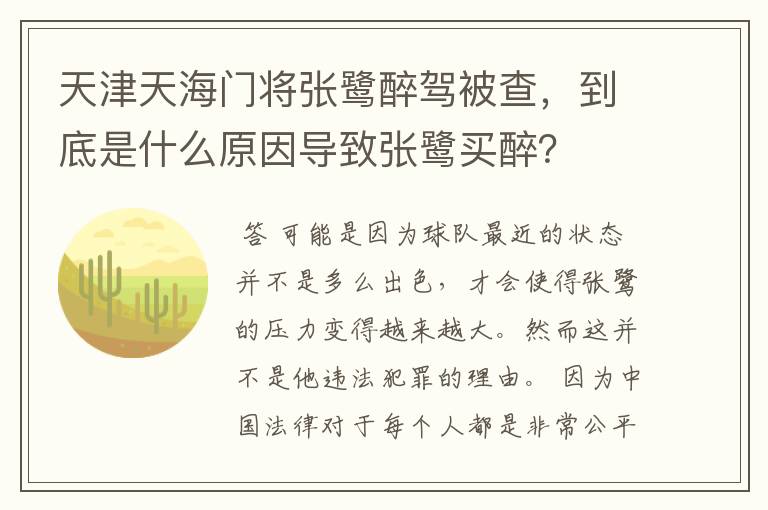 天津天海门将张鹭醉驾被查，到底是什么原因导致张鹭买醉？

答 可能是因为球队最近的状态并不是多么出色，才会使得张鹭的压力变得越来越大。然而这并不是他违法犯罪的理由。 因为中国法律对于每个人都是非常公平